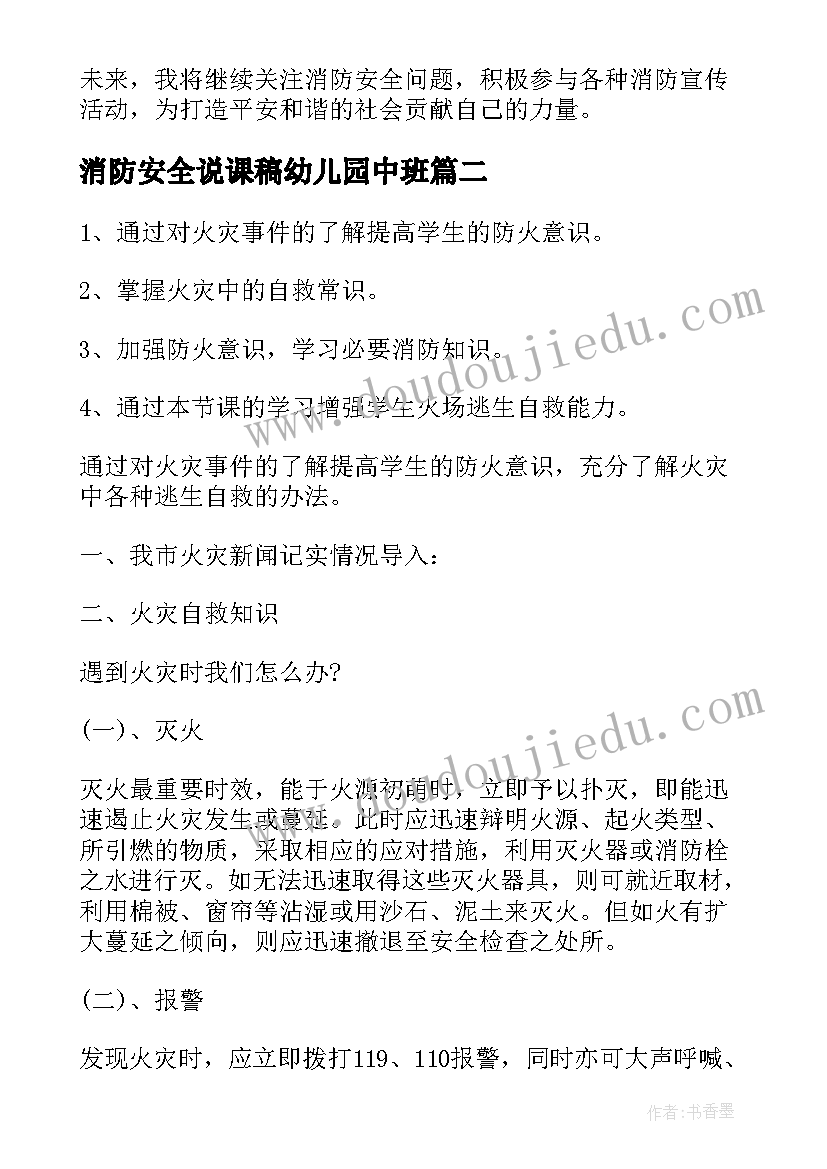 未来，我将继续关注消防安全问题，积极参与各种消防宣传活动，为打造平安和谐的社会贡献自己的力量。

消防安全说课稿幼儿园中班篇二

1、通过对火灾事件的了解提高学生的防火意识。

2、掌握火灾中的自救常识。

3、加强防火意识，学习必要消防知识。

4、通过本节课的学习增强学生火场逃生自救能力。

通过对火灾事件的了解提高学生的防火意识，充分了解火灾中各种逃生自救的办法。

一、我市火灾新闻记实情况导入：

二、火灾自救知识

遇到火灾时我们怎么办?

(一)、灭火

灭火最重要时效，能于火源初萌时，立即予以扑灭，即能迅速遏止火灾发生或蔓延。此时应迅速辩明火源、起火类型、所引燃的物质，采取相应的应对措施，利用灭火器或消防栓之水进行灭。如无法迅速取得这些灭火器具，则可就近取材，利用棉被、窗帘等沾湿或用沙石、泥土来灭火。但如火有扩大蔓延之倾向，则应迅速撤退至安全检查之处所。

(二)、报警

发现火灾时，应立即拨打119、110报警，同时亦可大声呼喊、

www.doudoujiedu.com

www.doudoujiedu.com

作者：书香墨